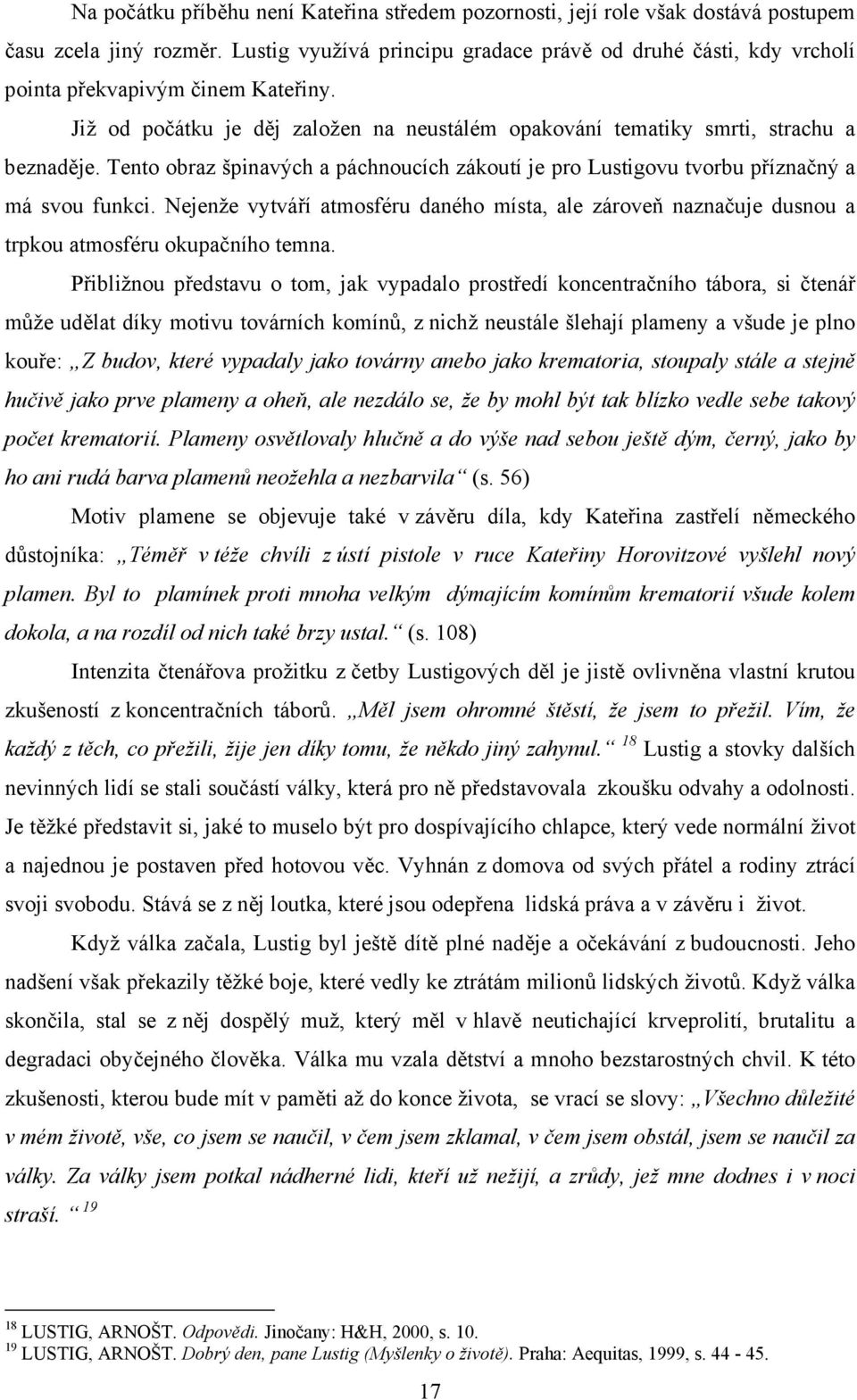 Na počátku příběhu není Kateřina středem pozornosti, její role však dostává postupem času zcela jiný rozměr. Lustig využívá principu gradace právě od druhé části, kdy vrcholí pointa překvapivým činem Kateřiny.

Již od počátku je děj založen na neustálém opakování tematiky smrti, strachu a beznaděje. Tento obraz špinavých a páchnoucích zákoutí je pro Lustigovu tvorbu příznačný a má svou funkci. Nejenže vytváří atmosféru daného místa, ale zároveň naznačuje dusnou a trpkou atmosféru okupačního temna.

Přibližnou představu o tom, jak vypadalo prostředí koncentračního tábora, si čtenář může udělat díky motivu továrních komínů, z nichž neustále šlehají plameny a všude je plno kouře: „Z budov, které vypadaly jako továrny anebo jako krematoria, stoupaly stále a stejně hučivě jako prve plameny a oheň, ale nezdálo se, že by mohl být tak blízko vedle sebe takový počet krematorií. Plameny osvětlovaly hlučně a do výše nad sebou ještě dým, černý, jako by ho ani rudá barva plamenů neožehla a nezbarvila“ (s. 56)

Motiv plamene se objevuje také v závěru díla, kdy Kateřina zastřelí německého důstojníka: „Téměř v téže chvíli z ústí pistole v ruce Kateřiny Horovitzové vyšlehl nový plamen. Byl to plamínek proti mnoha velkým dýmajícím komínům krematorií všude kolem dokola, a na rozdíl od nich také brzy ustal.“ (s. 108)

Intenzita čtenářova prožitku z četby Lustigových děl je jistě ovlivněna vlastní krutou zkušeností z koncentračních táborů. „Měl jsem ohromné štěstí, že jsem to přežil. Vím, že každý z těch, co přežili, žije jen díky tomu, že někdo jiný zahynul.“ $^{18}$ Lustig a stovky dalších nevinných lidí se stali součástí války, která pro ně představovala zkoušku odvahy a odolnosti. Je těžké představit si, jaké to muselo být pro dospívajícího chlapce, který vede normální život a najednou je postaven před hotovou věc. Vyhnán z domova od svých přátel a rodiny ztrácí svoji svobodu. Stává se z něj loutka, které jsou odepřena lidská práva a v závěru i život.

Když válka začala, Lustig byl ještě dítě plné naděje a očekávání z budoucnosti. Jeho nadšení však překazily těžké boje, které vedly ke ztrátám milionů lidských životů. Když válka skončila, stal se z něj dospělý muž, který měl v hlavě neutichající krveprolití, brutalitu a degradaci obyčejného člověka. Válka mu vzala dětství a mnoho bezstarostných chvil. K této zkušenosti, kterou bude mít v paměti až do konce života, se vrací se slovy: „Všechno důležité v mém životě, vše, co jsem se naučil, v čem jsem zklamal, v čem jsem obstál, jsem se naučil za války. Za války jsem potkal nádherné lidi, kteří už nežijí, a zrůdy, jež mne dodnes i v noci straší.“ $^{19}$

$^{18}$ LUSTIG, ARNOŠT. Odpovědi. Jinočany: H&H, 2000, s. 10.
$^{19}$ LUSTIG, ARNOŠT. Dobrý den, pane Lustig (Myšlenky o životě). Praha: Aequitas, 1999, s. 44 - 45.

17